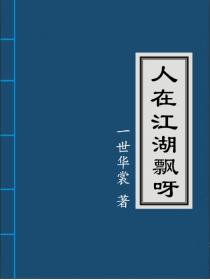 人在江湖飘呀

一世华裳 著